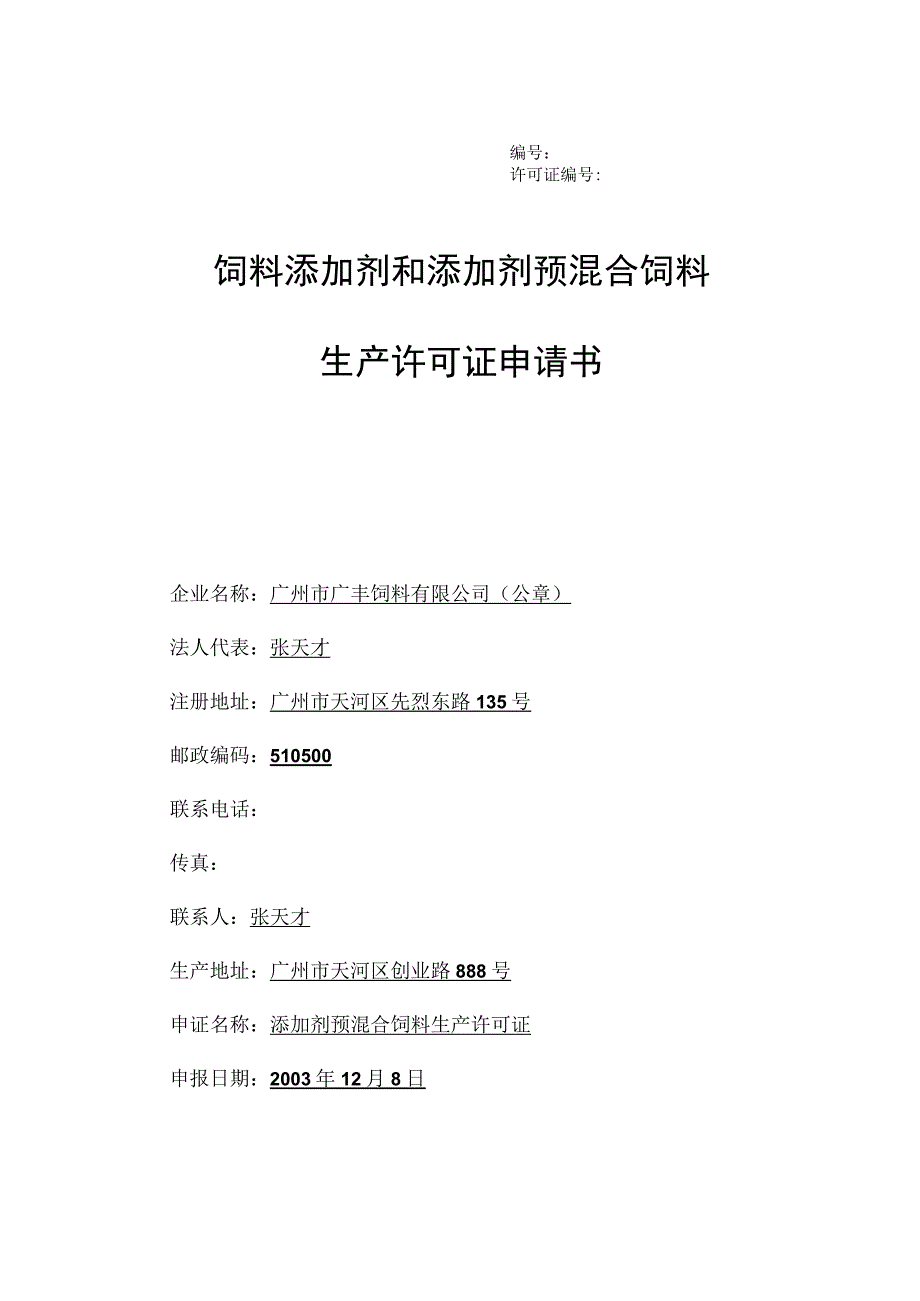 编号：
许可证编号：

饲料添加剂和添加剂预混合饲料

生产许可证申请书

企业名称：广州市广丰饲料有限公司（公章）

法人代表：张天才

注册地址：广州市天河区先烈东路135号

邮政编码：510500

联系电话：

传真：

联系人：张天才

生产地址：广州市天河区创业路888号

申证名称：添加剂预混合饲料生产许可证

申报日期：2003年12月8日